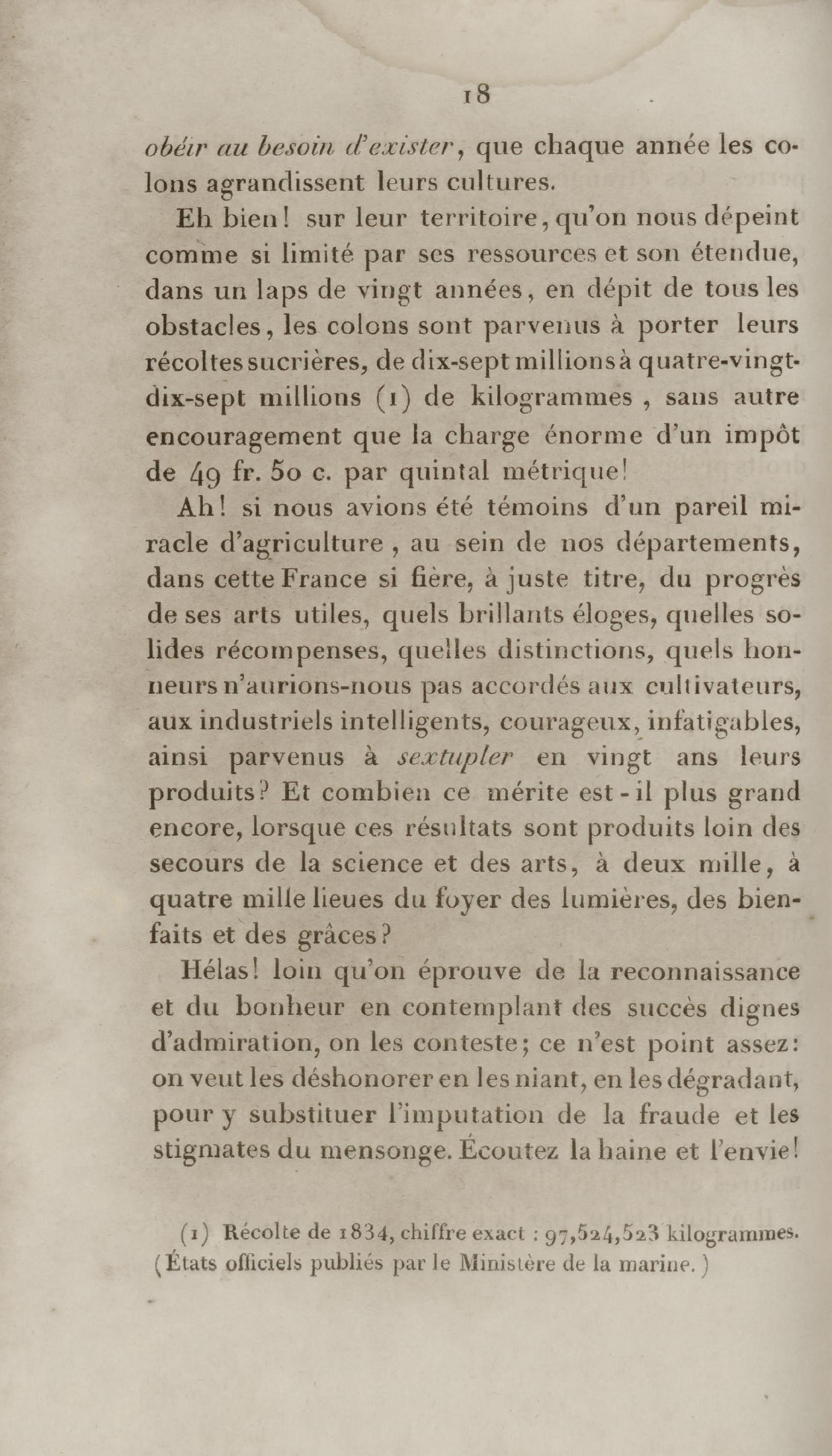 18

obéir au besoin d'exister, que chaque année les colons agrandissent leurs cultures.

Eh bien! sur leur territoire, qu'on nous dépeint comme si limité par ses ressources et son étendue, dans un laps de vingt années, en dépit de tous les obstacles, les colons sont parvenus à porter leurs récoltes sucrières, de dix-sept millions à quatre-vingt-dix-sept millions (1) de kilogrammes, sans autre encouragement que la charge énorme d'un impôt de 49 fr. 50 c. par quintal métrique!

Ah! si nous avions été témoins d'un pareil miracle d'agriculture, au sein de nos départements, dans cette France si fière, à juste titre, du progrès de ses arts utiles, quels brillants éloges, quelles solides récompenses, quelles distinctions, quels honneurs n'aurions-nous pas accordés aux cultivateurs, aux industriels intelligents, courageux, infatigables, ainsi parvenus à sextupler en vingt ans leurs produits? Et combien ce mérite est-il plus grand encore, lorsque ces résultats sont produits loin des secours de la science et des arts, à deux mille, à quatre mille lieues du foyer des lumières, des bienfaits et des grâces?

Hélas! loin qu'on éprouve de la reconnaissance et du bonheur en contemplant des succès dignes d'admiration, on les conteste; ce n'est point assez: on veut les déshonorer en les niant, en les dégradant, pour y substituer l'imputation de la fraude et les stigmates du mensonge. Écoutez la haine et l'envie!

(1) Récolte de 1834, chiffre exact : 97,524,523 kilogrammes. (États officiels publiés par le Ministère de la marine.)